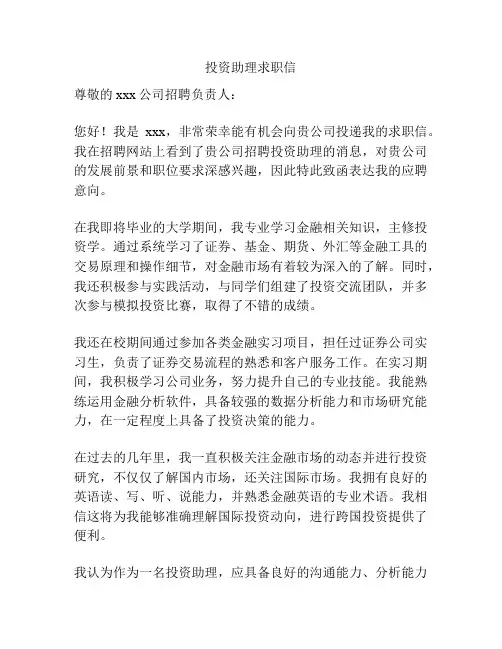 投资助理求职信

尊敬的 xxx 公司招聘负责人：

您好！我是 xxx，非常荣幸能有机会向贵公司投递我的求职信。我在招聘网站上看到了贵公司招聘投资助理的消息，对贵公司的发展前景和职位要求深感兴趣，因此特此致函表达我的应聘意向。

在我即将毕业的大学期间，我专业学习金融相关知识，主修投资学。通过系统学习了证券、基金、期货、外汇等金融工具的交易原理和操作细节，对金融市场有着较为深入的了解。同时，我还积极参与实践活动，与同学们组建了投资交流团队，并多次参与模拟投资比赛，取得了不错的成绩。

我还在校期间通过参加各类金融实习项目，担任过证券公司实习生，负责了证券交易流程的熟悉和客户服务工作。在实习期间，我积极学习公司业务，努力提升自己的专业技能。我能熟练运用金融分析软件，具备较强的数据分析能力和市场研究能力，在一定程度上具备了投资决策的能力。

在过去的几年里，我一直积极关注金融市场的动态并进行投资研究，不仅仅了解国内市场，还关注国际市场。我拥有良好的英语读、写、听、说能力，并熟悉金融英语的专业术语。我相信这将为我能够准确理解国际投资动向，进行跨国投资提供了便利。

我认为作为一名投资助理，应具备良好的沟通能力、分析能力